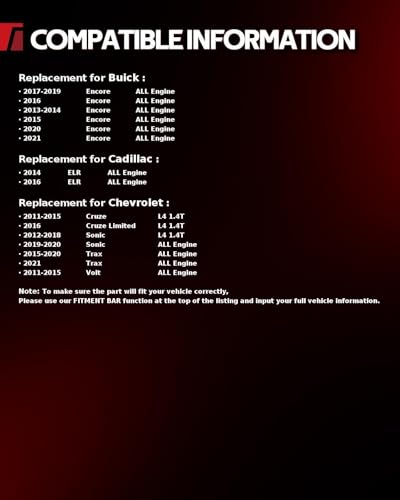 COMPATIBLE INFORMATION

Replacement for Buick :

• 2017-2019 Encore ALL Engine
• 2016 Encore ALL Engine
• 2013-2014 Encore ALL Engine
• 2015 Encore ALL Engine
• 2020 Encore ALL Engine
• 2021 Encore ALL Engine

Replacement for Cadillac :

• 2014 ELR ALL Engine
• 2016 ELR ALL Engine

Replacement for Chevrolet :

• 2011-2015 Cruze L4 1.4T
• 2016 Cruze Limited L4 1.4T
• 2012-2018 Sonic L4 1.4T
• 2019-2020 Sonic ALL Engine
• 2015-2020 Trax ALL Engine
• 2021 Trax ALL Engine
• 2011-2015 Volt ALL Engine

Note: To make sure the part will fit your vehicle correctly,
Please use our FITMENT BAR function at the top of the listing and input your full vehicle information.